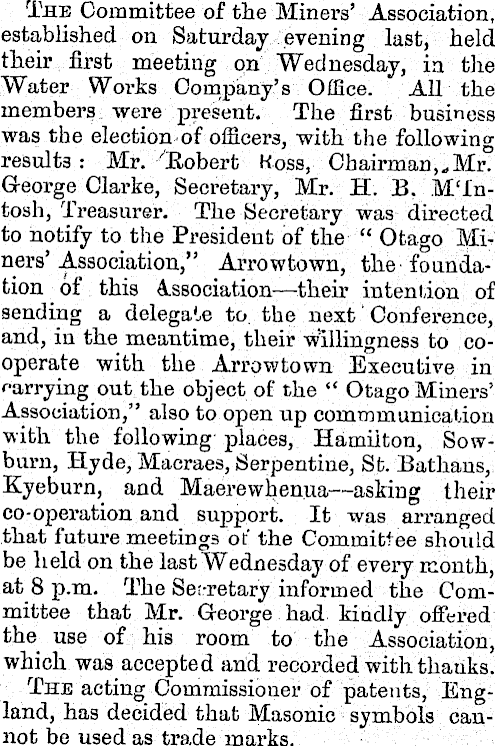 The Committee of the Miners' Association, established on Saturday evening last, held their first meeting on Wednesday, in the Water Works Company's Office. All the members were present. The first business was the election of officers, with the following results: Mr. Robert Ross, Chairman, Mr. George Clarke, Secretary, Mr. H. B. M'Intosh, Treasurer. The Secretary was directed to notify to the President of the "Otago Miners' Association," Arrowtown, the foundation of this Association—their intention of sending a delegate to the next Conference, and, in the meantime, their willingness to cooperate with the Arrowtown Executive in carrying out the object of the "Otago Miners' Association," also to open up commmunication with the following places, Hamilton, Sowburn, Hyde, Macraes, Serpentine, St. Bathans, Kyeburn, and Maerewhenua—asking their co-operation and support. It was arranged that future meetings of the Committee should be held on the last Wednesday of every month, at 8 p.m. The Secretary informed the Committee that Mr. George had kindly offered the use of his room to the Association, which was accepted and recorded with thanks.

The acting Commissioner of patents, England, has decided that Masonic symbols cannot be used as trade marks.